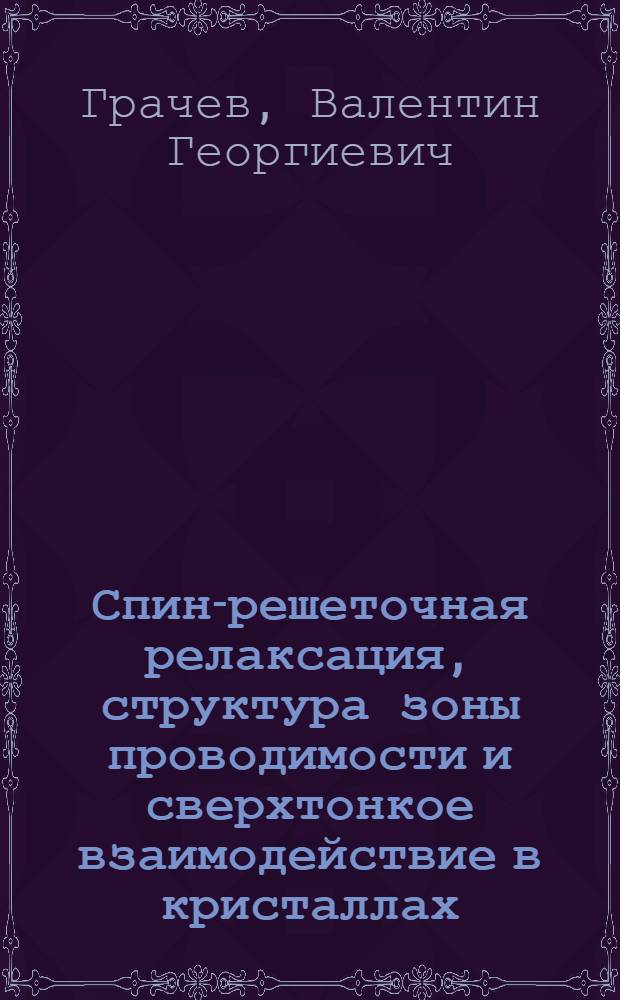 Грачев, Валентин Георгиевич

Спин-решеточная релаксация, структура зоны проводимости и сверхтонкое взаимодействие в кристаллах